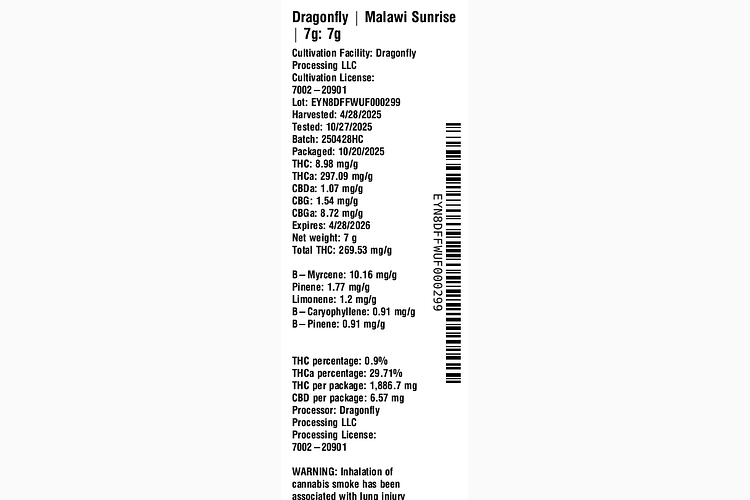 Dragonfly | Malawi Sunrise | 7g: 7g

Cultivation Facility: Dragonfly Processing LLC
Cultivation License: 7002–20901
Lot: EYN8DFFWUF000299
Harvested: 4/28/2025
Tested: 10/27/2025
Batch: 250428HC
Packaged: 10/20/2025
THC: 8.98 mg/g
THCa: 297.09 mg/g
CBDa: 1.07 mg/g
CBG: 1.54 mg/g
CBGa: 8.72 mg/g
Expires: 4/28/2026
Net weight: 7 g
Total THC: 269.53 mg/g

B–Myrcene: 10.16 mg/g
Pinene: 1.77 mg/g
Limonene: 1.2 mg/g
B–Caryophyllene: 0.91 mg/g
B–Pinene: 0.91 mg/g

THC percentage: 0.9%
THCa percentage: 29.71%
THC per package: 1,886.7 mg
CBD per package: 6.57 mg
Processor: Dragonfly Processing LLC
Processing License: 7002–20901

WARNING: Inhalation of cannabis smoke has been associated with lung injury

EYN8DFFWUF000299